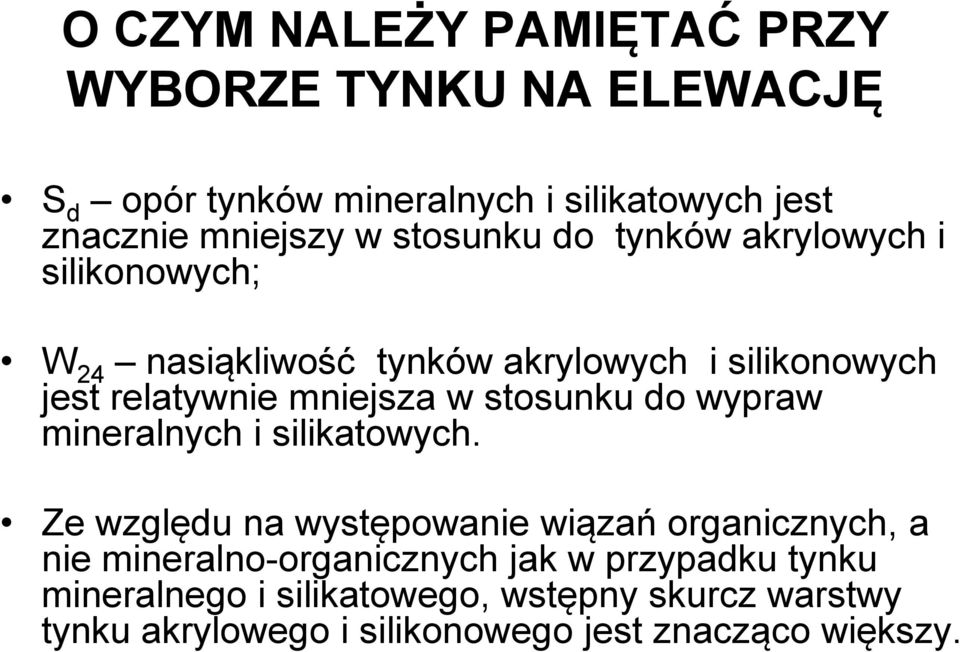 O CZYM NALEŻY PAMIĘTAĆ PRZY WYBORZE TYNKU NA ELEWACJĘ

• $S_d$ – opór tynków mineralnych i silikatowych jest znacznie mniejszy w stosunku do tynków akrylowych i silikonowych;

• $W_{24}$ – nasiąkliwość tynków akrylowych i silikonowych jest relatywnie mniejsza w stosunku do wypraw mineralnych i silikatowych.

• Ze względu na występowanie wiązań organicznych, a nie mineralno-organicznych jak w przypadku tynku mineralnego i silikatowego, wstępny skurcz warstwy tynku akrylowego i silikonowego jest znacząco większy.